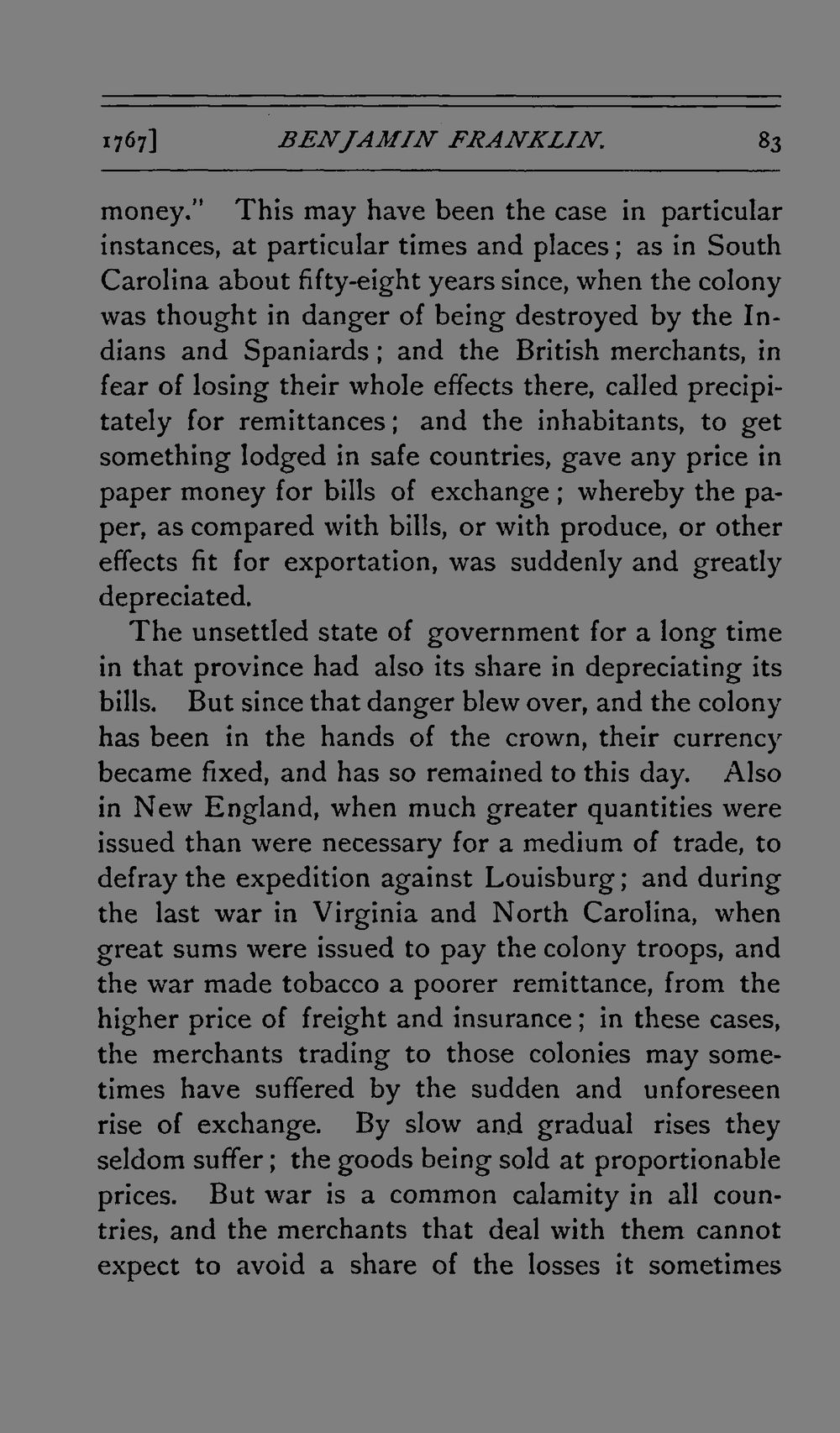 1767] BENJAMIN FRANKLIN. 83

money." This may have been the case in particular instances, at particular times and places; as in South Carolina about fifty-eight years since, when the colony was thought in danger of being destroyed by the Indians and Spaniards; and the British merchants, in fear of losing their whole effects there, called precipitately for remittances; and the inhabitants, to get something lodged in safe countries, gave any price in paper money for bills of exchange; whereby the paper, as compared with bills, or with produce, or other effects fit for exportation, was suddenly and greatly depreciated.

The unsettled state of government for a long time in that province had also its share in depreciating its bills. But since that danger blew over, and the colony has been in the hands of the crown, their currency became fixed, and has so remained to this day. Also in New England, when much greater quantities were issued than were necessary for a medium of trade, to defray the expedition against Louisburg; and during the last war in Virginia and North Carolina, when great sums were issued to pay the colony troops, and the war made tobacco a poorer remittance, from the higher price of freight and insurance; in these cases, the merchants trading to those colonies may sometimes have suffered by the sudden and unforeseen rise of exchange. By slow and gradual rises they seldom suffer; the goods being sold at proportionable prices. But war is a common calamity in all countries, and the merchants that deal with them cannot expect to avoid a share of the losses it sometimes